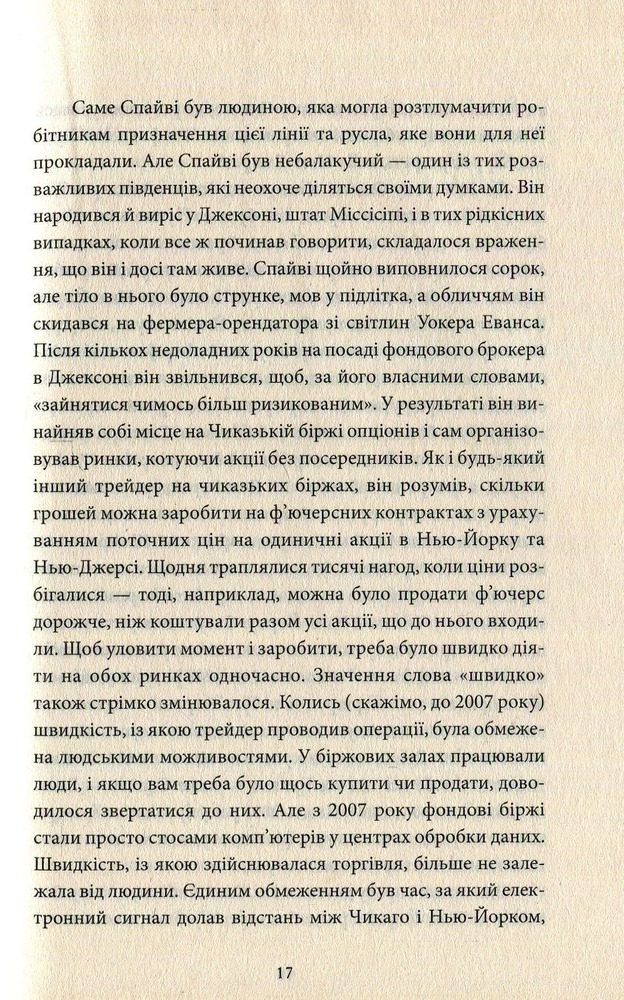 Саме Спайві був людиною, яка могла розтлумачити робітникам призначення цієї лінії та русла, яке вони для неї прокладали. Але Спайві був небалакучий — один із тих розважливих південців, які неохоче діляться своїми думками. Він народився й виріс у Джексоні, штат Міссісіпі, і в тих рідкісних випадках, коли все ж починав говорити, складалося враження, що він і досі там живе. Спайві щойно виповнилося сорок, але тіло в нього було струнке, мов у підлітка, а обличчям він скидався на фермера-орендатора зі світлин Уокера Еванса. Після кількох недоладних років на посаді фондового брокера в Джексоні він звільнився, щоб, за його власними словами, «зайнятися чимось більш ризикованим». У результаті він винайняв собі місце на Чиказькій біржі опціонів і сам організовував ринки, котуючи акції без посередників. Як і будь-який інший трейдер на чиказьких біржах, він розумів, скільки грошей можна заробити на ф'ючерсних контрактах з урахуванням поточних цін на одиничні акції в Нью-Йорку та Нью-Джерсі. Щодня траплялися тисячі нагод, коли ціни розбігалися — тоді, наприклад, можна було продати ф'ючерс дорожче, ніж коштували разом усі акції, що до нього входили. Щоб уловити момент і заробити, треба було швидко діяти на обох ринках одночасно. Значення слова «швидко» також стрімко змінювалося. Колись (скажімо, до 2007 року) швидкість, із якою трейдер проводив операції, була обмежена людськими можливостями. У біржових залах працювали люди, і якщо вам треба було щось купити чи продати, доводилося звертатися до них. Але з 2007 року фондові біржі стали просто стосами комп'ютерів у центрах обробки даних. Швидкість, із якою здійснювалася торгівля, більше не залежала від людини. Єдиним обмеженням був час, за який електронний сигнал долав відстань між Чикаго і Нью-Йорком,

17